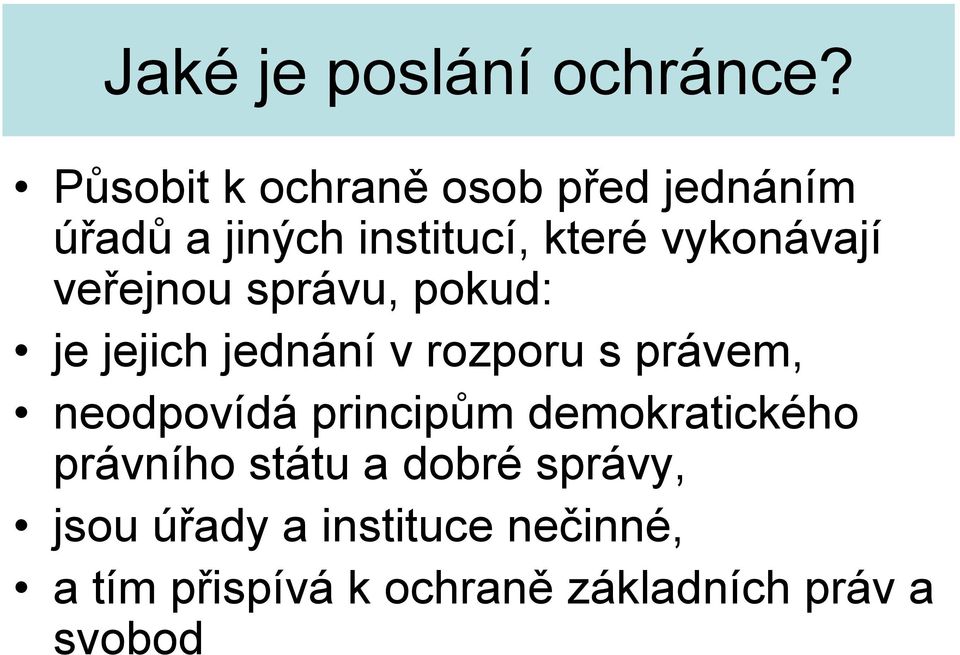 Jaké je poslání ochránce?

• Působit k ochraně osob před jednáním úřadů a jiných institucí, které vykonávají veřejnou správu, pokud:
• je jejich jednání v rozporu s právem,
• neodpovídá principům demokratického právního státu a dobré správy,
• jsou úřady a instituce nečinné,
• a tím přispívá k ochraně základních práv a svobod